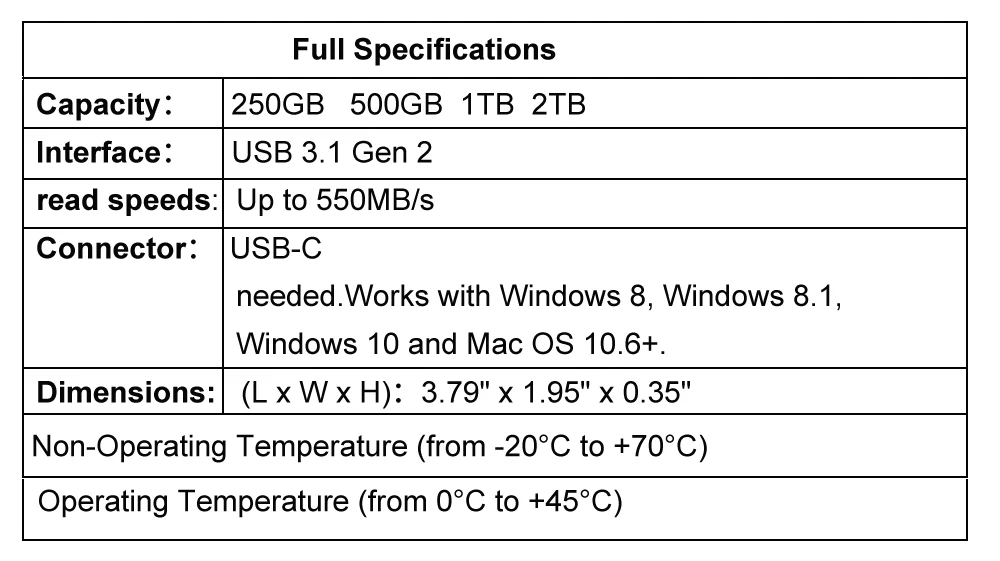 | Full Specifications | |
|---|---|
| Capacity: | 250GB 500GB 1TB 2TB |
| Interface: | USB 3.1 Gen 2 |
| read speeds: | Up to 550MB/s |
| Connector: | USB-C needed.Works with Windows 8, Windows 8.1, Windows 10 and Mac OS 10.6+. |
| Dimensions: | (L x W x H): 3.79" x 1.95" x 0.35" |
| Non-Operating Temperature (from -20°C to +70°C) | |
| Operating Temperature (from 0°C to +45°C) | |